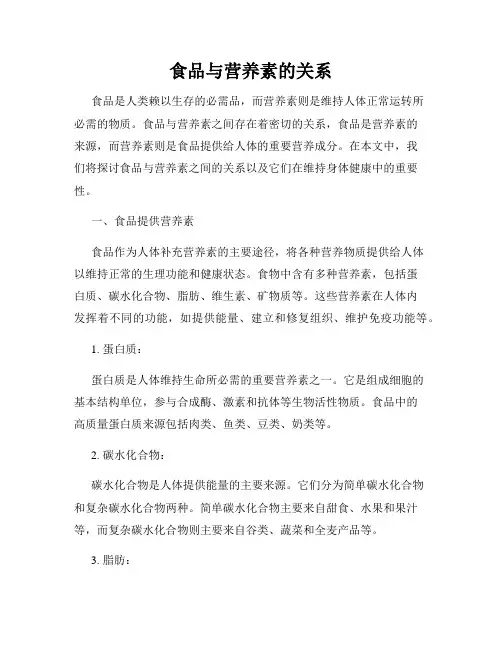 食品与营养素的关系

食品是人类赖以生存的必需品，而营养素则是维持人体正常运转所必需的物质。食品与营养素之间存在着密切的关系，食品是营养素的来源，而营养素则是食品提供给人体的重要营养成分。在本文中，我们将探讨食品与营养素之间的关系以及它们在维持身体健康中的重要性。

一、食品提供营养素

食品作为人体补充营养素的主要途径，将各种营养物质提供给人体以维持正常的生理功能和健康状态。食物中含有多种营养素，包括蛋白质、碳水化合物、脂肪、维生素、矿物质等。这些营养素在人体内发挥着不同的功能，如提供能量、建立和修复组织、维护免疫功能等。

1. 蛋白质：

蛋白质是人体维持生命所必需的重要营养素之一。它是组成细胞的基本结构单位，参与合成酶、激素和抗体等生物活性物质。食品中的高质量蛋白质来源包括肉类、鱼类、豆类、奶类等。

2. 碳水化合物：

碳水化合物是人体提供能量的主要来源。它们分为简单碳水化合物和复杂碳水化合物两种。简单碳水化合物主要来自甜食、水果和果汁等，而复杂碳水化合物则主要来自谷类、蔬菜和全麦产品等。

3. 脂肪：